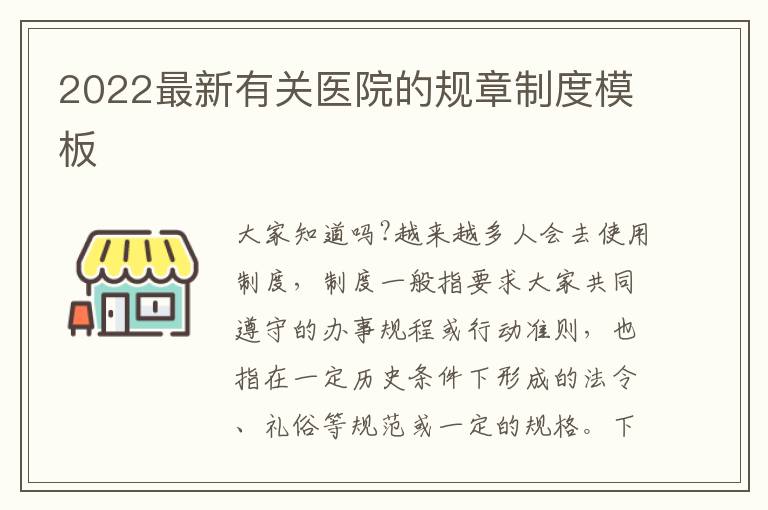 2022最新有关医院的规章制度模板

大家知道吗?越来越多人会去使用制度，制度一般指要求大家共同遵守的办事规程或行动准则，也指在一定历史条件下形成的法令、礼俗等规范或一定的规格。下